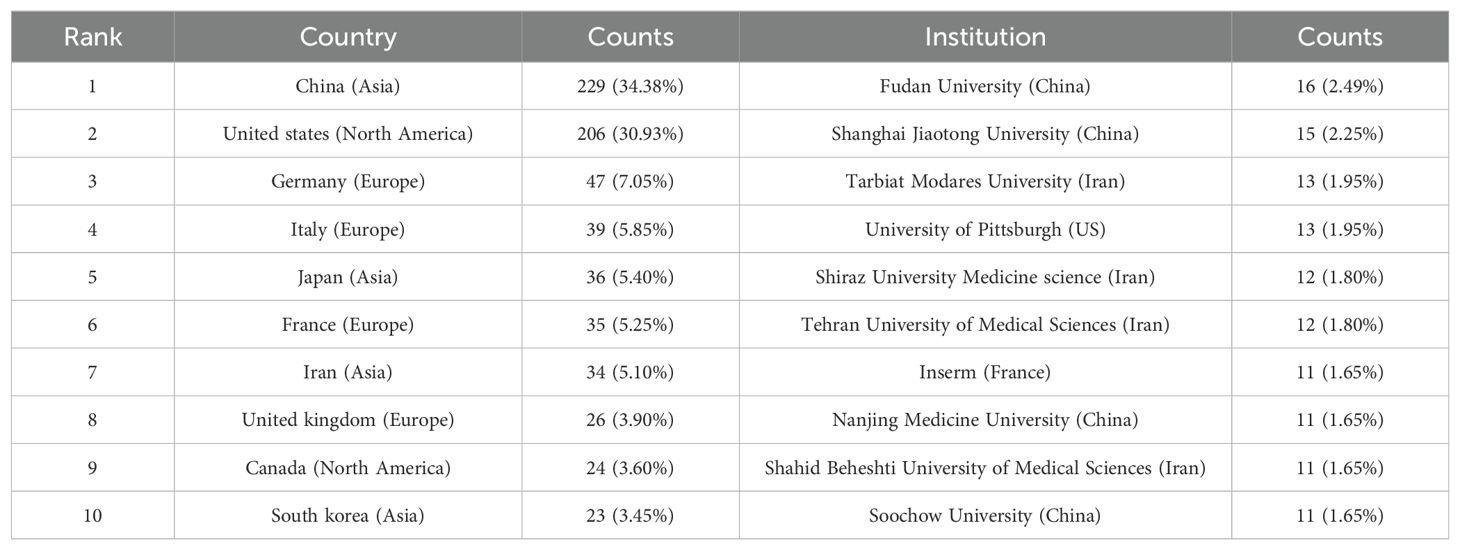 | Rank | Country | Counts | Institution | Counts |
|---|---|---|---|---|
| 1 | China (Asia) | 229 (34.38%) | Fudan University (China) | 16 (2.49%) |
| 2 | United states (North America) | 206 (30.93%) | Shanghai Jiaotong University (China) | 15 (2.25%) |
| 3 | Germany (Europe) | 47 (7.05%) | Tarbiat Modares University (Iran) | 13 (1.95%) |
| 4 | Italy (Europe) | 39 (5.85%) | University of Pittsburgh (US) | 13 (1.95%) |
| 5 | Japan (Asia) | 36 (5.40%) | Shiraz University Medicine science (Iran) | 12 (1.80%) |
| 6 | France (Europe) | 35 (5.25%) | Tehran University of Medical Sciences (Iran) | 12 (1.80%) |
| 7 | Iran (Asia) | 34 (5.10%) | Inserm (France) | 11 (1.65%) |
| 8 | United kingdom (Europe) | 26 (3.90%) | Nanjing Medicine University (China) | 11 (1.65%) |
| 9 | Canada (North America) | 24 (3.60%) | Shahid Beheshti University of Medical Sciences (Iran) | 11 (1.65%) |
| 10 | South korea (Asia) | 23 (3.45%) | Soochow University (China) | 11 (1.65%) |